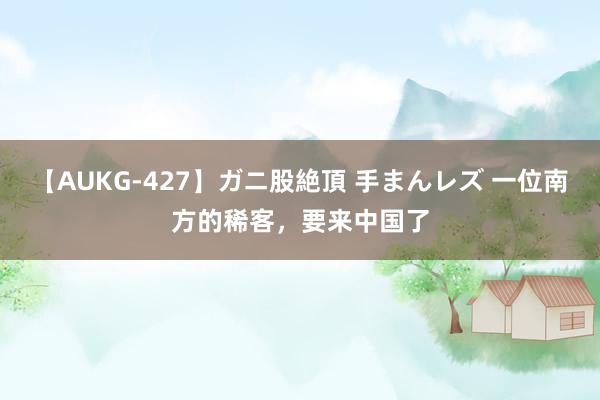 【AUKG-427】ガニ股絶頂 手まんレズ 一位南方的稀客，要来中国了